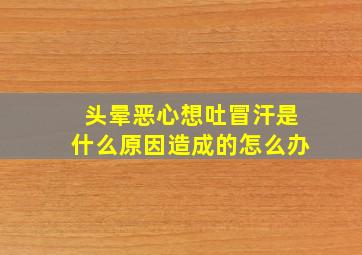 头晕恶心想吐冒汗是什么原因造成的怎么办